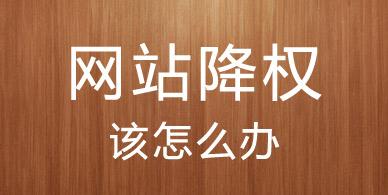 网站降权
该怎么办